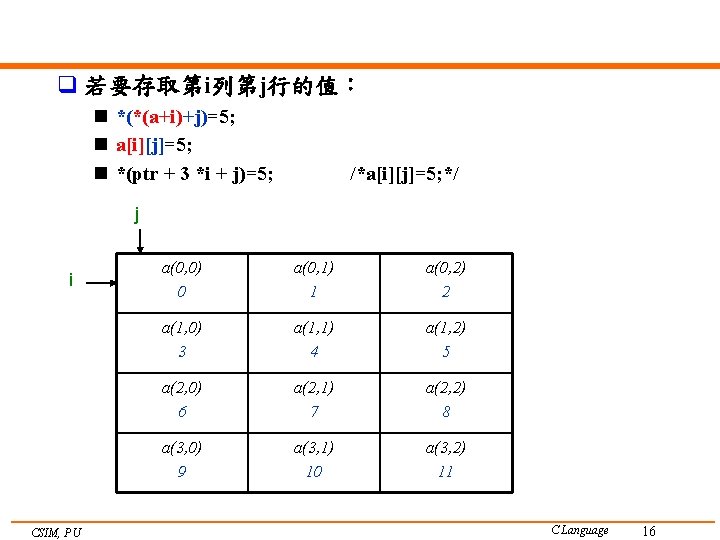 若要存取第i列第j行的值：

*(*(a+i)+j)=5;

a[i][j]=5;

*(ptr + 3 *i + j)=5; /*a[i][j]=5;*/

j

i

| a(0,0) 0 | a(0,1) 1 | a(0,2) 2 |
|---|---|---|
| a(1,0) 3 | a(1,1) 4 | a(1,2) 5 |
| a(2,0) 6 | a(2,1) 7 | a(2,2) 8 |
| a(3,0) 9 | a(3,1) 10 | a(3,2) 11 |

CSIM, PU

C Language 16